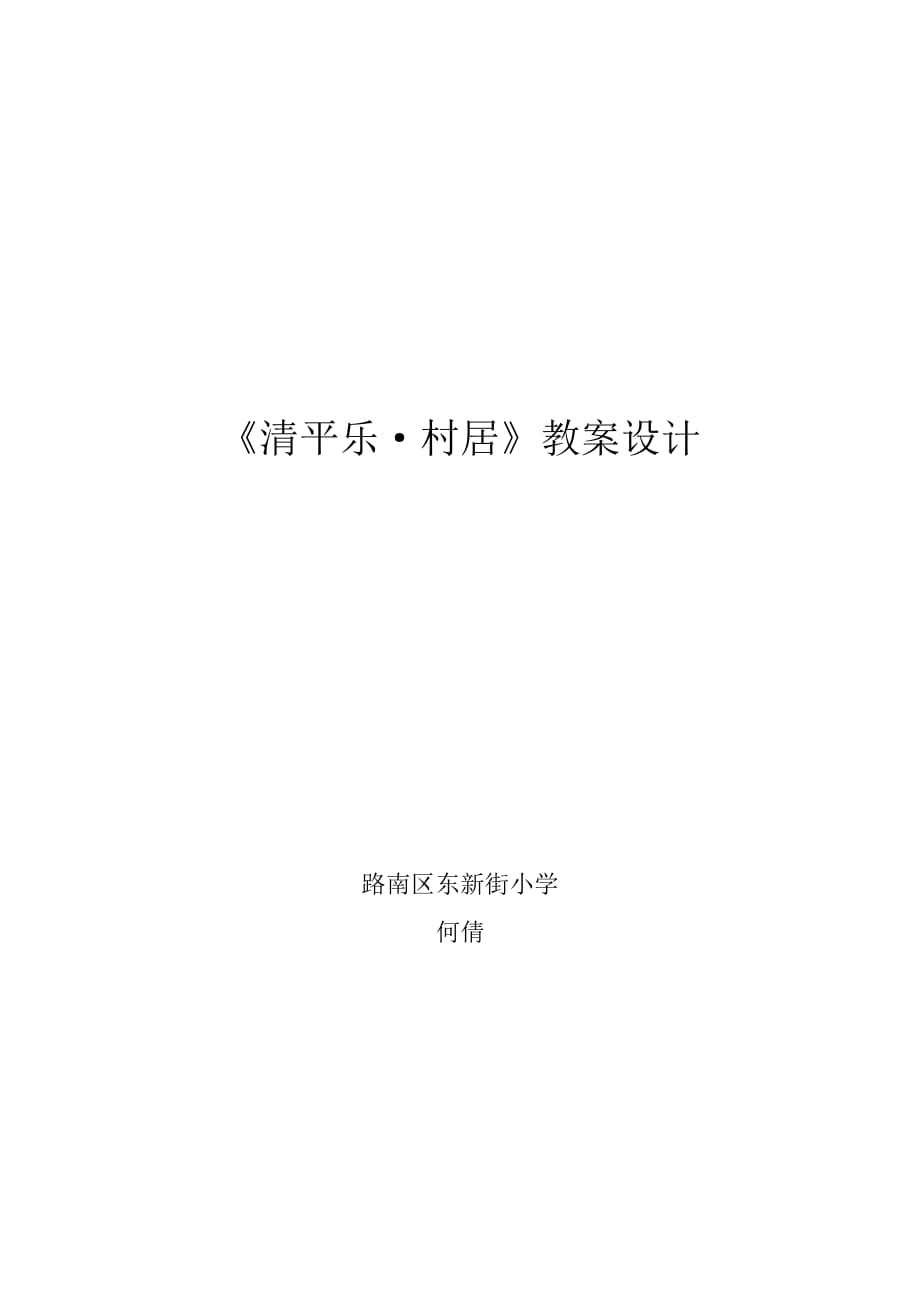 《清平乐·村居》教案设计

路南区东新街小学

何倩